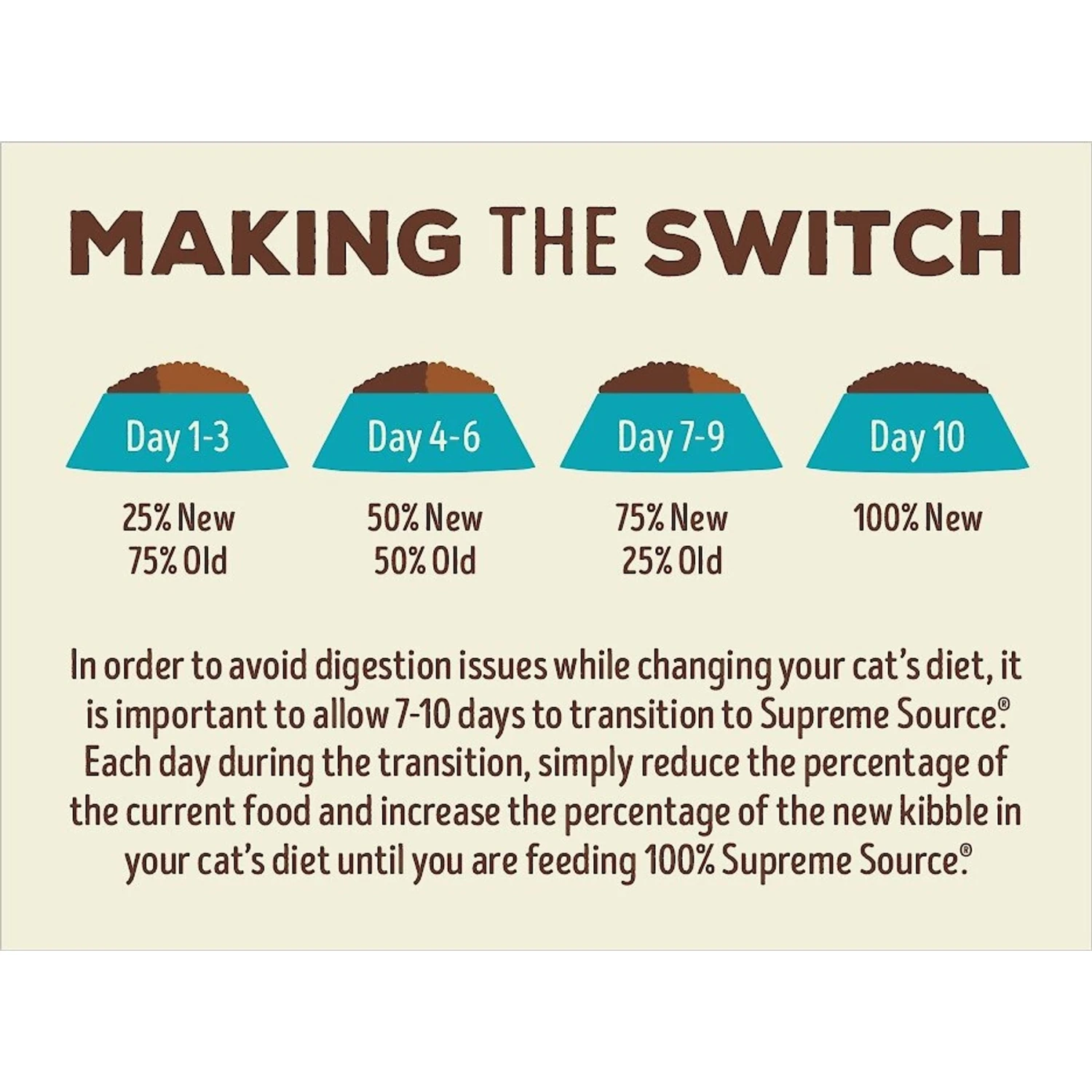 MAKING THE SWITCH

Day 1-3

25% New
75% Old

Day 4-6

50% New
50% Old

Day 7-9

75% New
25% Old

Day 10

100% New

In order to avoid digestion issues while changing your cat's diet, it is important to allow 7-10 days to transition to Supreme Source®. Each day during the transition, simply reduce the percentage of the current food and increase the percentage of the new kibble in your cat's diet until you are feeding 100% Supreme Source®.